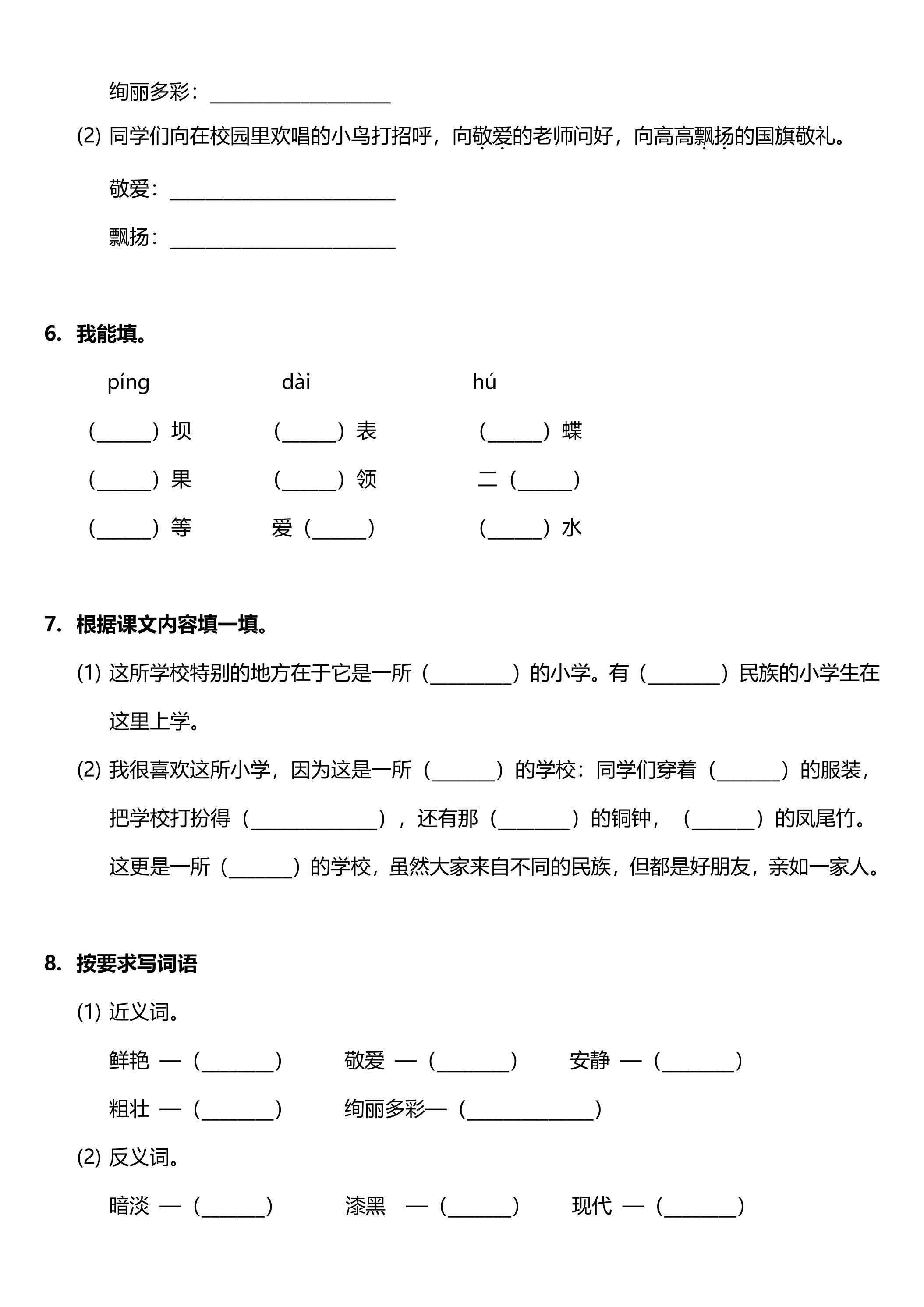 绚丽多彩：____

(2) 同学们向在校园里欢唱的小鸟打招呼，向敬爱的老师问好，向高高飘扬的国旗敬礼。

敬爱：____

飘扬：____

6. 我能填。

píng dài hú

（____）坝 （____）表 （____）蝶

（____）果 （____）领 二（____）

（____）等 爱（____） （____）水

7. 根据课文内容填一填。

(1) 这所学校特别的地方在于它是一所（____）的小学。有（____）民族的小学生在这里上学。

(2) 我很喜欢这所小学，因为这是一所（____）的学校：同学们穿着（____）的服装，把学校打扮得（____），还有那（____）的铜钟，（____）的凤尾竹。这更是一所（____）的学校，虽然大家来自不同的民族，但都是好朋友，亲如一家人。

8. 按要求写词语

(1) 近义词。

鲜艳 —（____） 敬爱 —（____） 安静 —（____）

粗壮 —（____） 绚丽多彩—（____）

(2) 反义词。

暗淡 —（____） 漆黑 —（____） 现代 —（____）